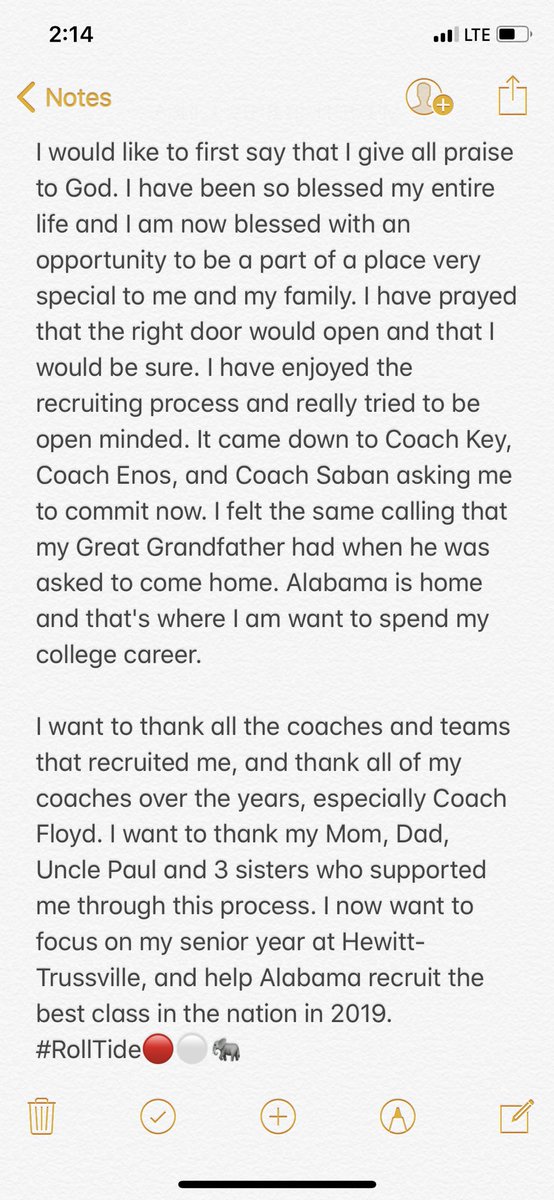 2:14 LTE

Notes

I would like to first say that I give all praise to God. I have been so blessed my entire life and I am now blessed with an opportunity to be a part of a place very special to me and my family. I have prayed that the right door would open and that I would be sure. I have enjoyed the recruiting process and really tried to be open minded. It came down to Coach Key, Coach Enos, and Coach Saban asking me to commit now. I felt the same calling that my Great Grandfather had when he was asked to come home. Alabama is home and that's where I am want to spend my college career.

I want to thank all the coaches and teams that recruited me, and thank all of my coaches over the years, especially Coach Floyd. I want to thank my Mom, Dad, Uncle Paul and 3 sisters who supported me through this process. I now want to focus on my senior year at Hewitt-Trussville, and help Alabama recruit the best class in the nation in 2019. #RollTide🔴⚪🐘